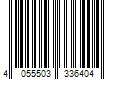 4 055503 336404